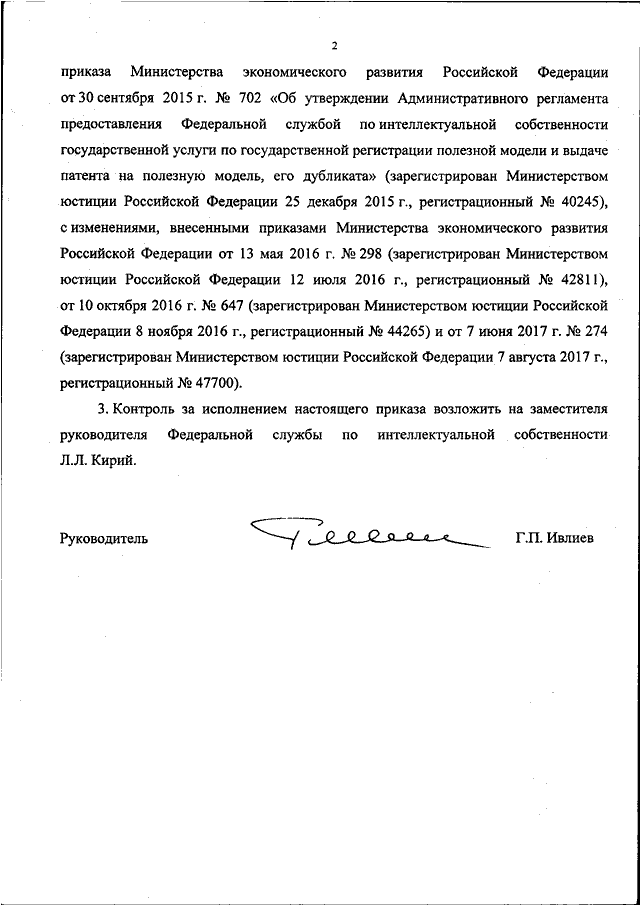 2

приказа Министерства экономического развития Российской Федерации от 30 сентября 2015 г. № 702 «Об утверждении Административного регламента предоставления Федеральной службой по интеллектуальной собственности государственной услуги по государственной регистрации полезной модели и выдаче патента на полезную модель, его дубликата» (зарегистрирован Министерством юстиции Российской Федерации 25 декабря 2015 г., регистрационный № 40245), с изменениями, внесенными приказами Министерства экономического развития Российской Федерации от 13 мая 2016 г. № 298 (зарегистрирован Министерством юстиции Российской Федерации 12 июля 2016 г., регистрационный № 42811), от 10 октября 2016 г. № 647 (зарегистрирован Министерством юстиции Российской Федерации 8 ноября 2016 г., регистрационный № 44265) и от 7 июня 2017 г. № 274 (зарегистрирован Министерством юстиции Российской Федерации 7 августа 2017 г., регистрационный № 47700).

3. Контроль за исполнением настоящего приказа возложить на заместителя руководителя Федеральной службы по интеллектуальной собственности Л.Л. Кирий.

Руководитель Г.П. Ивлиев